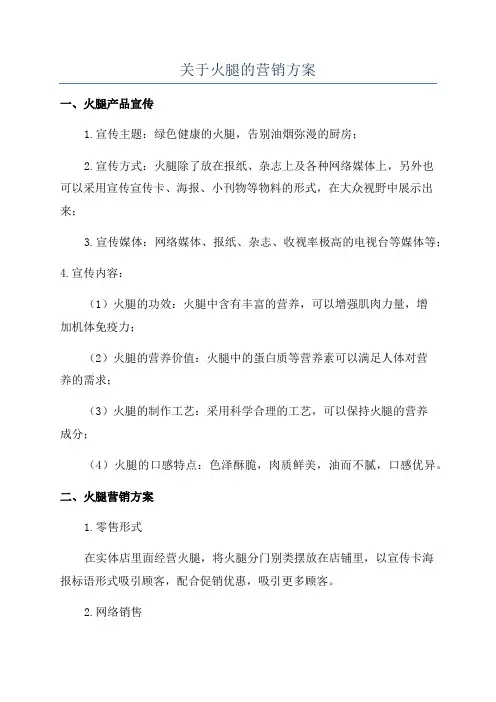 关于火腿的营销方案

一、火腿产品宣传

1.宣传主题：绿色健康的火腿，告别油烟弥漫的厨房；

2.宣传方式：火腿除了放在报纸、杂志上及各种网络媒体上，另外也可以采用宣传宣传卡、海报、小刊物等物料的形式，在大众视野中展示出来；

3.宣传媒体：网络媒体、报纸、杂志、收视率极高的电视台等媒体等；

4.宣传内容：

（1）火腿的功效：火腿中含有丰富的营养，可以增强肌肉力量，增加机体免疫力；

（2）火腿的营养价值：火腿中的蛋白质等营养素可以满足人体对营养的需求；

（3）火腿的制作工艺：采用科学合理的工艺，可以保持火腿的营养成分；

（4）火腿的口感特点：色泽酥脆，肉质鲜美，油而不腻，口感优异。

二、火腿营销方案

1.零售形式

在实体店里面经营火腿，将火腿分门别类摆放在店铺里，以宣传卡海报标语形式吸引顾客，配合促销优惠，吸引更多顾客。

2.网络销售